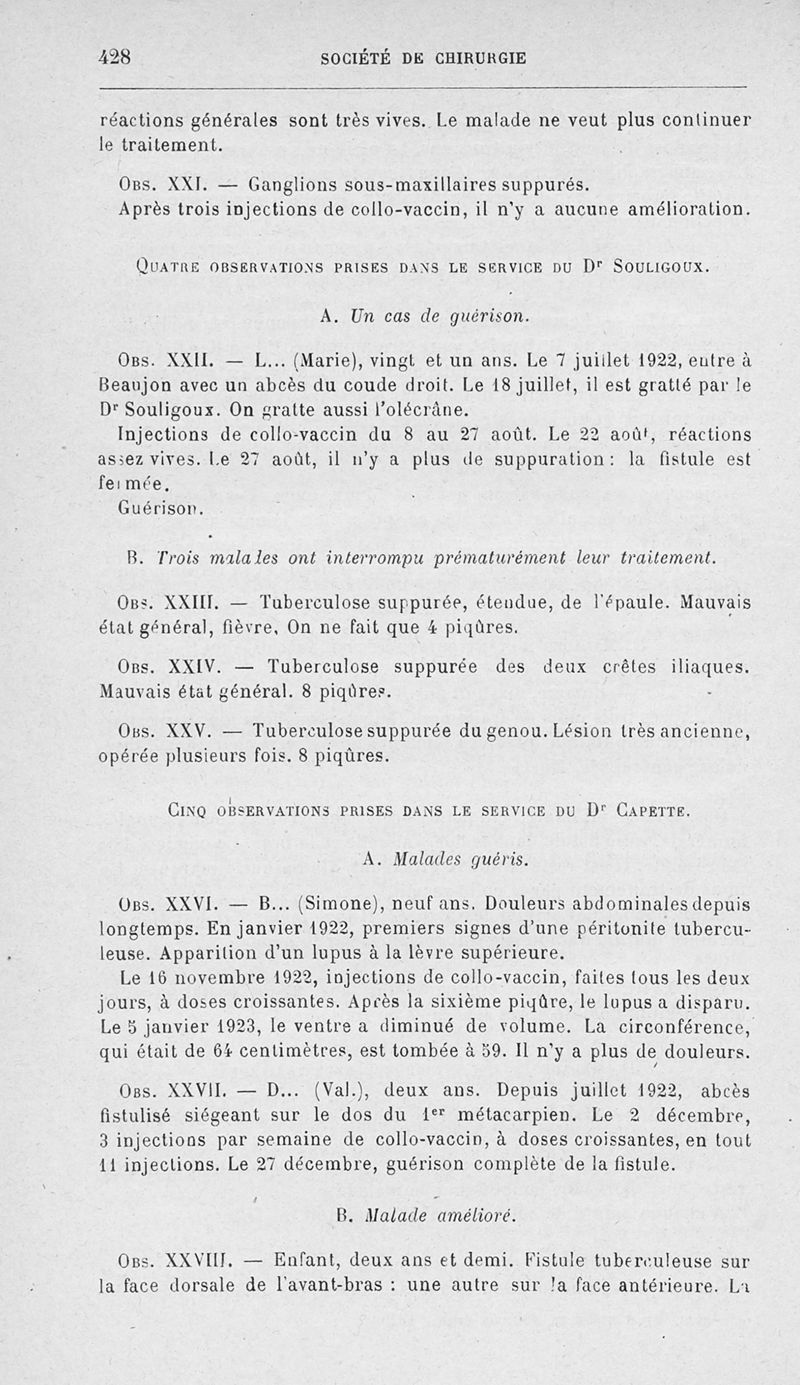 428 SOCIÉTÉ DE CHIRURGIE

réactions générales sont très vives. Le malade ne veut plus continuer le traitement.

Obs. XXI. — Ganglions sous-maxillaires suppurés.
Après trois injections de collo-vaccin, il n'y a aucune amélioration.

Quatre observations prises dans le service du Dr Souligoux.

A. Un cas de guérison.

Obs. XXII. — L... (Marie), vingt et un ans. Le 7 juillet 1922, entre à Beaujon avec un abcès du coude droit. Le 18 juillet, il est gratté par le Dr Souligoux. On gratte aussi l'olécrâne.
Injections de collo-vaccin du 8 au 27 août. Le 22 août, réactions assez vives. Le 27 août, il n'y a plus de suppuration : la fistule est fermée.
Guérison.

B. Trois malades ont interrompu prématurément leur traitement.

Obs. XXIII. — Tuberculose suppurée, étendue, de l'épaule. Mauvais état général, fièvre. On ne fait que 4 piqûres.

Obs. XXIV. — Tuberculose suppurée des deux crêtes iliaques. Mauvais état général. 8 piqûres.

Obs. XXV. — Tuberculose suppurée du genou. Lésion très ancienne, opérée plusieurs fois. 8 piqûres.

Cinq observations prises dans le service du Dr Capette.

A. Malades guéris.

Obs. XXVI. — B... (Simone), neuf ans. Douleurs abdominales depuis longtemps. En janvier 1922, premiers signes d'une péritonite tuberculeuse. Apparition d'un lupus à la lèvre supérieure.
Le 16 novembre 1922, injections de collo-vaccin, faites tous les deux jours, à doses croissantes. Après la sixième piqûre, le lupus a disparu. Le 5 janvier 1923, le ventre a diminué de volume. La circonférence, qui était de 64 centimètres, est tombée à 59. Il n'y a plus de douleurs.

Obs. XXVII. — D... (Val.), deux ans. Depuis juillet 1922, abcès fistulisé siégeant sur le dos du 1er métacarpien. Le 2 décembre, 3 injections par semaine de collo-vaccin, à doses croissantes, en tout 11 injections. Le 27 décembre, guérison complète de la fistule.

B. Malade amélioré.

Obs. XXVIII. — Enfant, deux ans et demi. Fistule tuberculeuse sur la face dorsale de l'avant-bras : une autre sur la face antérieure. La